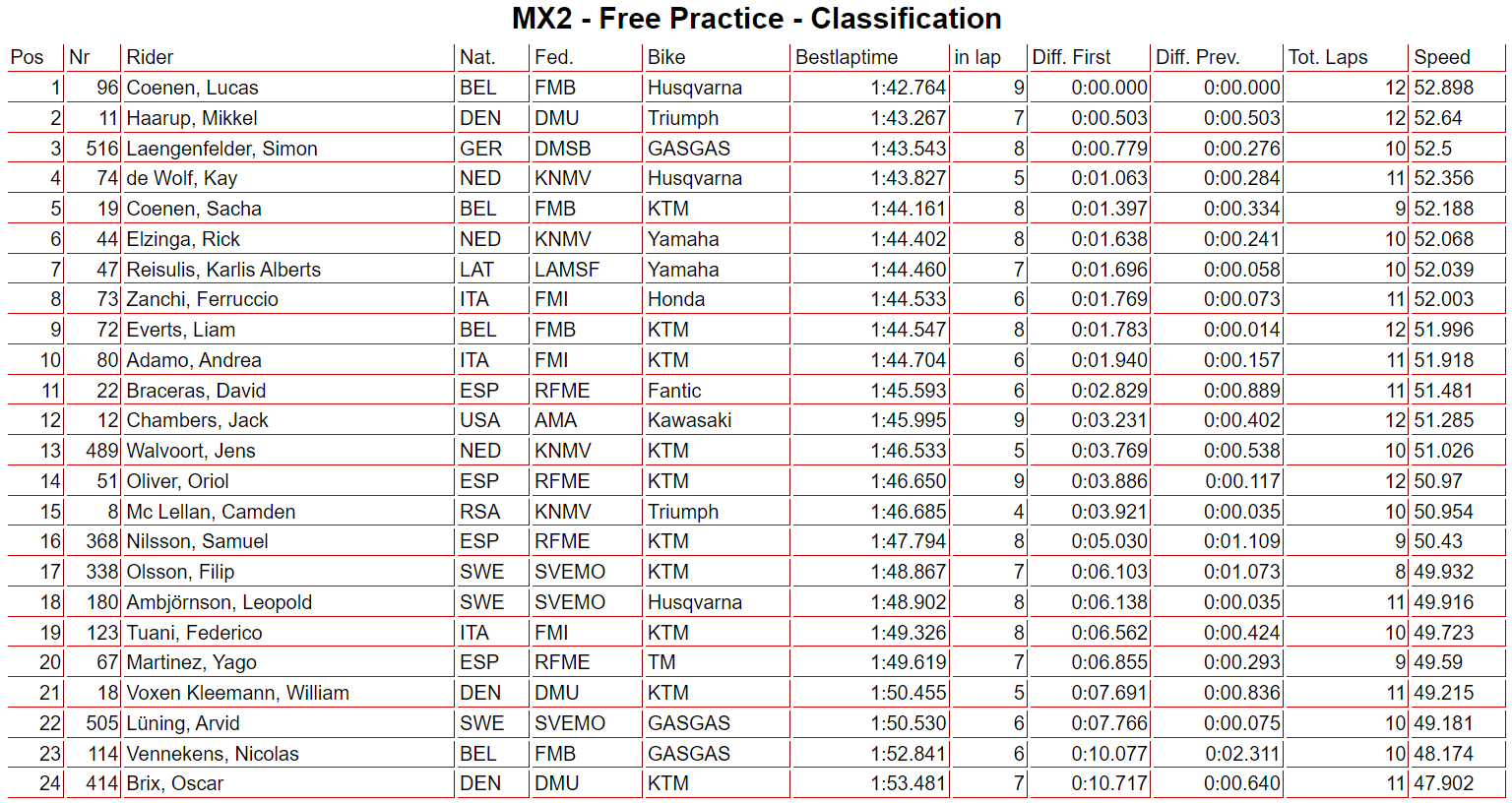 MX2 - Free Practice - Classification

| Pos | Nr | Rider | Nat. | Fed. | Bike | Bestlaptime | in lap | Diff. First | Diff. Prev. | Tot. Laps | Speed |
|---|---|---|---|---|---|---|---|---|---|---|---|
| 1 | 96 | Coenen, Lucas | BEL | FMB | Husqvarna | 1:42.764 | 9 | 0:00.000 | 0:00.000 | 12 | 52.898 |
| 2 | 11 | Haarup, Mikkel | DEN | DMU | Triumph | 1:43.267 | 7 | 0:00.503 | 0:00.503 | 12 | 52.64 |
| 3 | 516 | Laengenfelder, Simon | GER | DMSB | GASGAS | 1:43.543 | 8 | 0:00.779 | 0:00.276 | 10 | 52.5 |
| 4 | 74 | de Wolf, Kay | NED | KNMV | Husqvarna | 1:43.827 | 5 | 0:01.063 | 0:00.284 | 11 | 52.356 |
| 5 | 19 | Coenen, Sacha | BEL | FMB | KTM | 1:44.161 | 8 | 0:01.397 | 0:00.334 | 9 | 52.188 |
| 6 | 44 | Elzinga, Rick | NED | KNMV | Yamaha | 1:44.402 | 8 | 0:01.638 | 0:00.241 | 10 | 52.068 |
| 7 | 47 | Reisulis, Karlis Alberts | LAT | LAMSF | Yamaha | 1:44.460 | 7 | 0:01.696 | 0:00.058 | 10 | 52.039 |
| 8 | 73 | Zanchi, Ferruccio | ITA | FMI | Honda | 1:44.533 | 6 | 0:01.769 | 0:00.073 | 11 | 52.003 |
| 9 | 72 | Everts, Liam | BEL | FMB | KTM | 1:44.547 | 8 | 0:01.783 | 0:00.014 | 12 | 51.996 |
| 10 | 80 | Adamo, Andrea | ITA | FMI | KTM | 1:44.704 | 6 | 0:01.940 | 0:00.157 | 11 | 51.918 |
| 11 | 22 | Braceras, David | ESP | RFME | Fantic | 1:45.593 | 6 | 0:02.829 | 0:00.889 | 11 | 51.481 |
| 12 | 12 | Chambers, Jack | USA | AMA | Kawasaki | 1:45.995 | 9 | 0:03.231 | 0:00.402 | 12 | 51.285 |
| 13 | 489 | Walvoort, Jens | NED | KNMV | KTM | 1:46.533 | 5 | 0:03.769 | 0:00.538 | 10 | 51.026 |
| 14 | 51 | Oliver, Oriol | ESP | RFME | KTM | 1:46.650 | 9 | 0:03.886 | 0:00.117 | 12 | 50.97 |
| 15 | 8 | Mc Lellan, Camden | RSA | KNMV | Triumph | 1:46.685 | 4 | 0:03.921 | 0:00.035 | 10 | 50.954 |
| 16 | 368 | Nilsson, Samuel | ESP | RFME | KTM | 1:47.794 | 8 | 0:05.030 | 0:01.109 | 9 | 50.43 |
| 17 | 338 | Olsson, Filip | SWE | SVEMO | KTM | 1:48.867 | 7 | 0:06.103 | 0:01.073 | 8 | 49.932 |
| 18 | 180 | Ambjörnson, Leopold | SWE | SVEMO | Husqvarna | 1:48.902 | 8 | 0:06.138 | 0:00.035 | 11 | 49.916 |
| 19 | 123 | Tuani, Federico | ITA | FMI | KTM | 1:49.326 | 8 | 0:06.562 | 0:00.424 | 10 | 49.723 |
| 20 | 67 | Martinez, Yago | ESP | RFME | TM | 1:49.619 | 7 | 0:06.855 | 0:00.293 | 9 | 49.59 |
| 21 | 18 | Voxen Kleemann, William | DEN | DMU | KTM | 1:50.455 | 5 | 0:07.691 | 0:00.836 | 11 | 49.215 |
| 22 | 505 | Lüning, Arvid | SWE | SVEMO | GASGAS | 1:50.530 | 6 | 0:07.766 | 0:00.075 | 10 | 49.181 |
| 23 | 114 | Vennekens, Nicolas | BEL | FMB | GASGAS | 1:52.841 | 6 | 0:10.077 | 0:02.311 | 10 | 48.174 |
| 24 | 414 | Brix, Oscar | DEN | DMU | KTM | 1:53.481 | 7 | 0:10.717 | 0:00.640 | 11 | 47.902 |